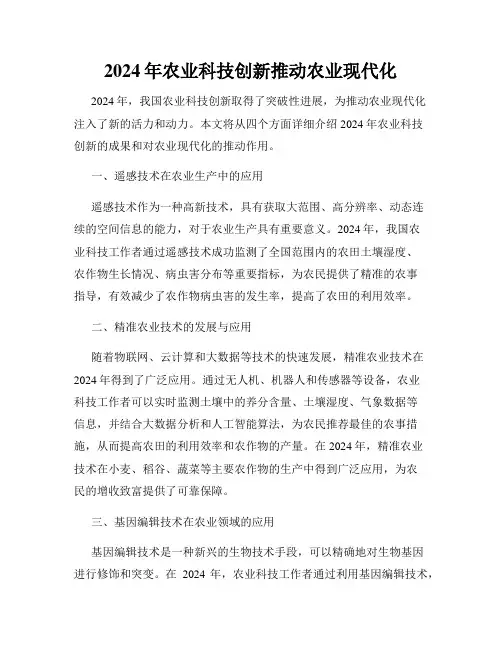 2024年农业科技创新推动农业现代化

2024年，我国农业科技创新取得了突破性进展，为推动农业现代化注入了新的活力和动力。本文将从四个方面详细介绍2024年农业科技创新的成果和对农业现代化的推动作用。

一、遥感技术在农业生产中的应用

遥感技术作为一种高新技术，具有获取大范围、高分辨率、动态连续的空间信息的能力，对于农业生产具有重要意义。2024年，我国农业科技工作者通过遥感技术成功监测了全国范围内的农田土壤湿度、农作物生长情况、病虫害分布等重要指标，为农民提供了精准的农事指导，有效减少了农作物病虫害的发生率，提高了农田的利用效率。

二、精准农业技术的发展与应用

随着物联网、云计算和大数据等技术的快速发展，精准农业技术在2024年得到了广泛应用。通过无人机、机器人和传感器等设备，农业科技工作者可以实时监测土壤中的养分含量、土壤湿度、气象数据等信息，并结合大数据分析和人工智能算法，为农民推荐最佳的农事措施，从而提高农田的利用效率和农作物的产量。在2024年，精准农业技术在小麦、稻谷、蔬菜等主要农作物的生产中得到广泛应用，为农民的增收致富提供了可靠保障。

三、基因编辑技术在农业领域的应用

基因编辑技术是一种新兴的生物技术手段，可以精确地对生物基因进行修饰和突变。在 2024 年，农业科技工作者通过利用基因编辑技术，